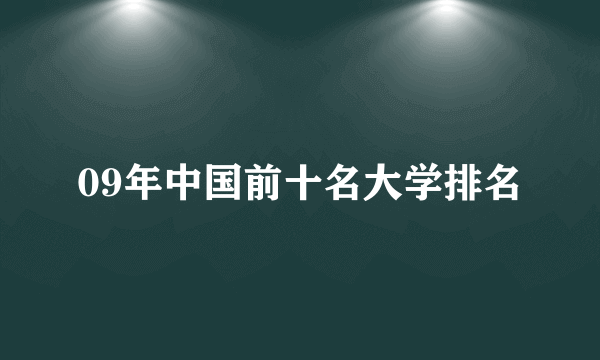 09年中国前十名大学排名